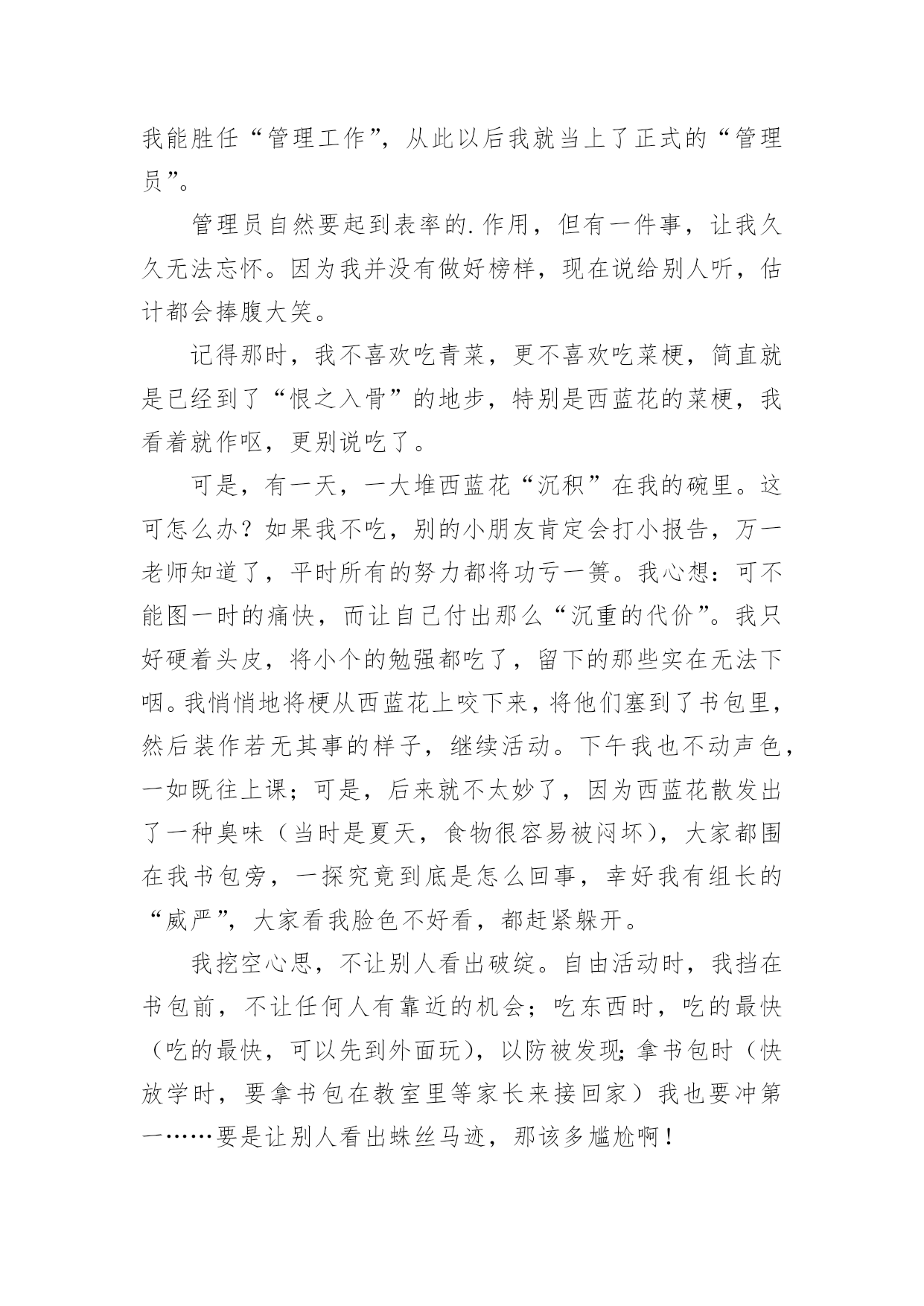 我能胜任“管理工作”，从此以后我就当上了正式的“管理员”。

管理员自然要起到表率的.作用，但有一件事，让我久久无法忘怀。因为我并没有做好榜样，现在说给别人听，估计都会捧腹大笑。

记得那时，我不喜欢吃青菜，更不喜欢吃菜梗，简直就是已经到了“恨之入骨”的地步，特别是西蓝花的菜梗，我看着就作呕，更别说吃了。

可是，有一天，一大堆西蓝花“沉积”在我的碗里。这可怎么办？如果我不吃，别的小朋友肯定会打小报告，万一老师知道了，平时所有的努力都将功亏一篑。我心想：可不能图一时的痛快，而让自己付出那么“沉重的代价”。我只好硬着头皮，将小个的勉强都吃了，留下的那些实在无法下咽。我悄悄地将梗从西蓝花上咬下来，将他们塞到了书包里，然后装作若无其事的样子，继续活动。下午我也不动声色，一如既往上课；可是，后来就不太妙了，因为西蓝花散发出了一种臭味（当时是夏天，食物很容易被闷坏），大家都围在我书包旁，一探究竟到底是怎么回事，幸好我有组长的“威严”，大家看我脸色不好看，都赶紧躲开。

我挖空心思，不让别人看出破绽。自由活动时，我挡在书包前，不让任何人有靠近的机会；吃东西时，吃的最快（吃的最快，可以先到外面玩），以防被发现;拿书包时（快放学时，要拿书包在教室里等家长来接回家）我也要冲第一……要是让别人看出蛛丝马迹，那该多尴尬啊！